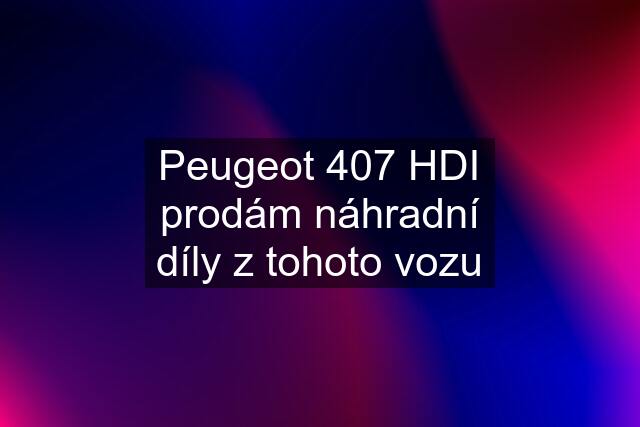 Peugeot 407 HDI prodám náhradní díly z tohoto vozu